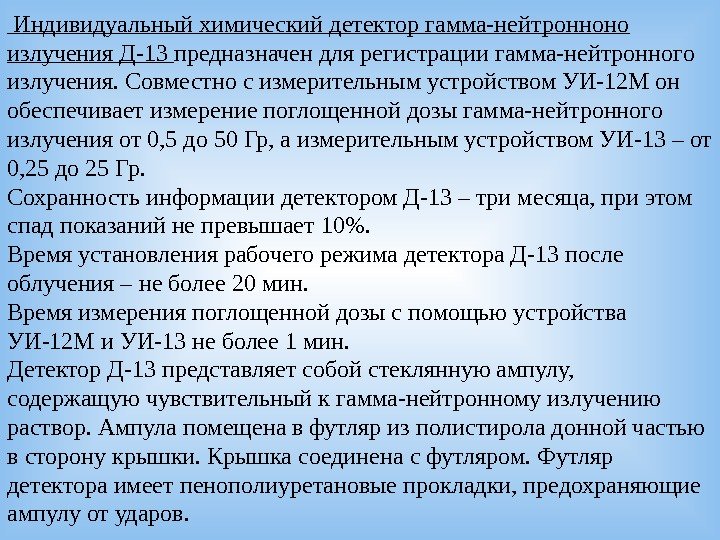 Индивидуальный химический детектор гамма-нейтронноно излучения Д-13 предназначен для регистрации гамма-нейтронного излучения. Совместно с измерительным устройством УИ-12М он обеспечивает измерение поглощенной дозы гамма-нейтронного излучения от 0,5 до 50 Гр, а измерительным устройством УИ-13 – от 0,25 до 25 Гр.

Сохранность информации детектором Д-13 – три месяца, при этом спад показаний не превышает 10%.

Время установления рабочего режима детектора Д-13 после облучения – не более 20 мин.

Время измерения поглощенной дозы с помощью устройства УИ-12М и УИ-13 не более 1 мин.

Детектор Д-13 представляет собой стеклянную ампулу, содержащую чувствительный к гамма-нейтронному излучению раствор. Ампула помещена в футляр из полистирола донной частью в сторону крышки. Крышка соединена с футляром. Футляр детектора имеет пенополиуретановые прокладки, предохраняющие ампулу от ударов.